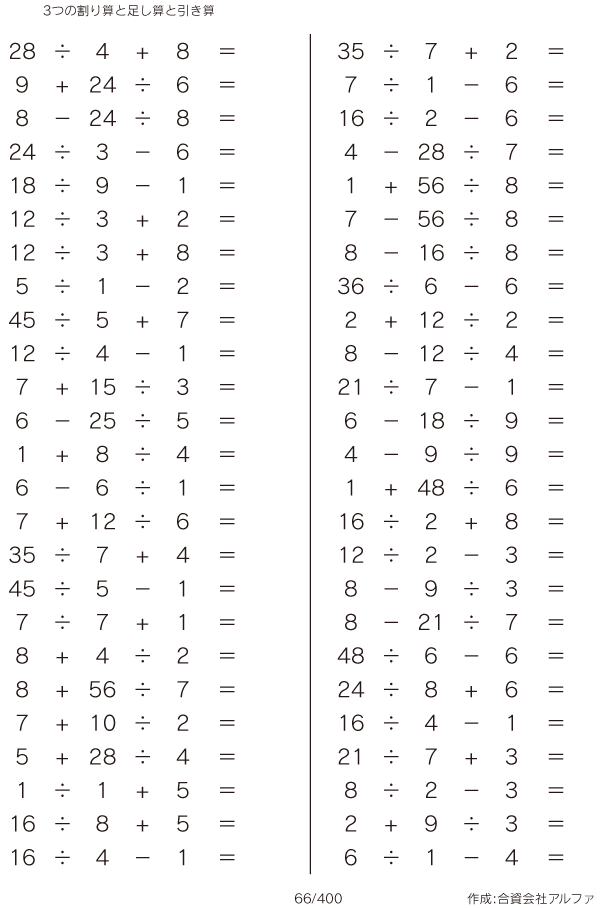 3つの割り算と足し算と引き算

$28 \div 4 + 8 =$
$9 + 24 \div 6 =$
$8 - 24 \div 8 =$
$24 \div 3 - 6 =$
$18 \div 9 - 1 =$
$12 \div 3 + 2 =$
$12 \div 3 + 8 =$
$5 \div 1 - 2 =$
$45 \div 5 + 7 =$
$12 \div 4 - 1 =$
$7 + 15 \div 3 =$
$6 - 25 \div 5 =$
$1 + 8 \div 4 =$
$6 - 6 \div 1 =$
$7 + 12 \div 6 =$
$35 \div 7 + 4 =$
$45 \div 5 - 1 =$
$7 \div 7 + 1 =$
$8 + 4 \div 2 =$
$8 + 56 \div 7 =$
$7 + 10 \div 2 =$
$5 + 28 \div 4 =$
$1 \div 1 + 5 =$
$16 \div 8 + 5 =$
$16 \div 4 - 1 =$

$35 \div 7 + 2 =$
$7 \div 1 - 6 =$
$16 \div 2 - 6 =$
$4 - 28 \div 7 =$
$1 + 56 \div 8 =$
$7 - 56 \div 8 =$
$8 - 16 \div 8 =$
$36 \div 6 - 6 =$
$2 + 12 \div 2 =$
$8 - 12 \div 4 =$
$21 \div 7 - 1 =$
$6 - 18 \div 9 =$
$4 - 9 \div 9 =$
$1 + 48 \div 6 =$
$16 \div 2 + 8 =$
$12 \div 2 - 3 =$
$8 - 9 \div 3 =$
$8 - 21 \div 7 =$
$48 \div 6 - 6 =$
$24 \div 8 + 6 =$
$16 \div 4 - 1 =$
$21 \div 7 + 3 =$
$8 \div 2 - 3 =$
$2 + 9 \div 3 =$
$6 \div 1 - 4 =$

66/400

作成:合資会社アルファ